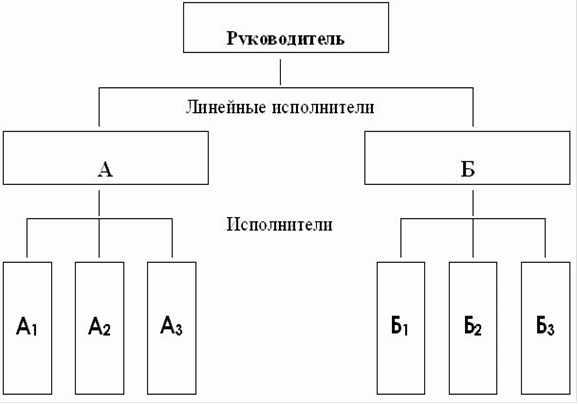 Руководитель

Линейные исполнители

А

Б

Исполнители

$А_1$

$А_2$

$А_3$

$Б_1$

$Б_2$

$Б_3$